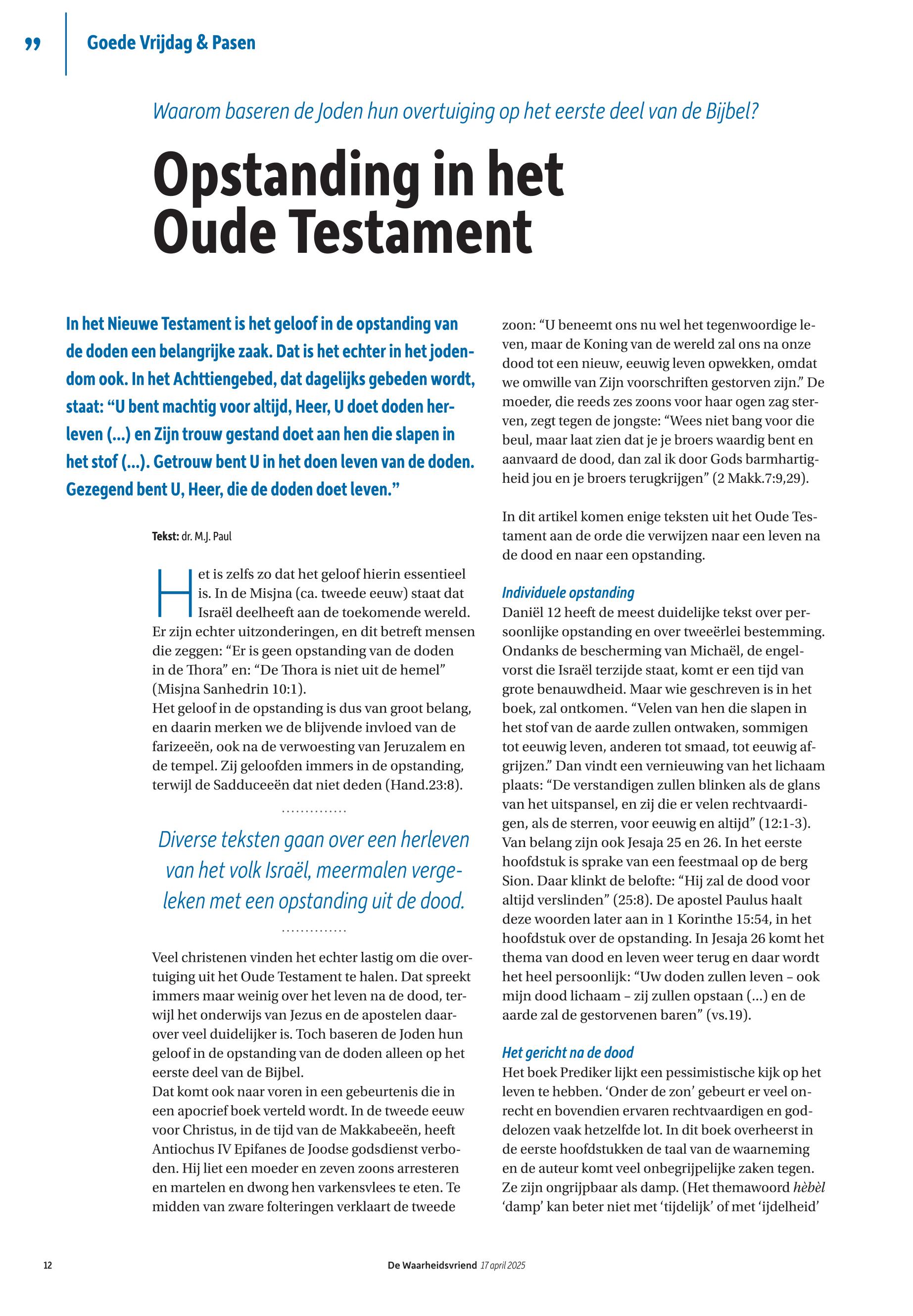 ”

Goede Vrijdag & Pasen

Waarom baseren de Joden hun overtuiging op het eerste deel van de Bijbel?

Opstanding in het Oude Testament

In het Nieuwe Testament is het geloof in de opstanding van de doden een belangrijke zaak. Dat is het echter in het jodendom ook. In het Achttiengebed, dat dagelijks gebeden wordt, staat: “U bent machtig voor altijd, Heer, U doet doden herleven (...) en Zijn trouw gestand doet aan hen die slapen in het stof (...). Getrouw bent U in het doen leven van de doden. Gezegend bent U, Heer, die de doden doet leven.”

Tekst: dr. M.J. Paul

Het is zelfs zo dat het geloof hierin essentieel is. In de Misjna (ca. tweede eeuw) staat dat Israël deelheeft aan de toekomende wereld. Er zijn echter uitzonderingen, en dit betreft mensen die zeggen: “Er is geen opstanding van de doden in de Thora” en: “De Thora is niet uit de hemel” (Misjna Sanhedrin 10:1).
Het geloof in de opstanding is dus van groot belang, en daarin merken we de blijvende invloed van de farizeeën, ook na de verwoesting van Jeruzalem en de tempel. Zij geloofden immers in de opstanding, terwijl de Sadduceeën dat niet deden (Hand.23:8).

Diverse teksten gaan over een herleven van het volk Israël, meermalen vergeleken met een opstanding uit de dood.

Veel christenen vinden het echter lastig om die overtuiging uit het Oude Testament te halen. Dat spreekt immers maar weinig over het leven na de dood, terwijl het onderwijs van Jezus en de apostelen daarover veel duidelijker is. Toch baseren de Joden hun geloof in de opstanding van de doden alleen op het eerste deel van de Bijbel.
Dat komt ook naar voren in een gebeurtenis die in een apocrief boek verteld wordt. In de tweede eeuw voor Christus, in de tijd van de Makkabeeën, heeft Antiochus IV Epifanes de Joodse godsdienst verboden. Hij liet een moeder en zeven zoons arresteren en martelen en dwong hen varkensvlees te eten. Te midden van zware folteringen verklaart de tweede zoon: “U beneemt ons nu wel het tegenwoordige leven, maar de Koning van de wereld zal ons na onze dood tot een nieuw, eeuwig leven opwekken, omdat we omwille van Zijn voorschriften gestorven zijn.” De moeder, die reeds zes zoons voor haar ogen zag sterven, zegt tegen de jongste: “Wees niet bang voor die beul, maar laat zien dat je je broers waardig bent en aanvaard de dood, dan zal ik door Gods barmhartigheid jou en je broers terugkrijgen” (2 Makk.7:9,29).

In dit artikel komen enige teksten uit het Oude Testament aan de orde die verwijzen naar een leven na de dood en naar een opstanding.

Individuele opstanding
Daniël 12 heeft de meest duidelijke tekst over persoonlijke opstanding en over tweeërlei bestemming. Ondanks de bescherming van Michaël, de engelvorst die Israël terzijde staat, komt er een tijd van grote benauwdheid. Maar wie geschreven is in het boek, zal ontkomen. “Velen van hen die slapen in het stof van de aarde zullen ontwaken, sommigen tot eeuwig leven, anderen tot smaad, tot eeuwig afgrijzen.” Dan vindt een vernieuwing van het lichaam plaats: “De verstandigen zullen blinken als de glans van het uitspansel, en zij die er velen rechtvaardigen, als de sterren, voor eeuwig en altijd” (12:1-3).
Van belang zijn ook Jesaja 25 en 26. In het eerste hoofdstuk is sprake van een feestmaal op de berg Sion. Daar klinkt de belofte: “Hij zal de dood voor altijd verslinden” (25:8). De apostel Paulus haalt deze woorden later aan in 1 Korinthe 15:54, in het hoofdstuk over de opstanding. In Jesaja 26 komt het thema van dood en leven weer terug en daar wordt het heel persoonlijk: “Uw doden zullen leven – ook mijn dood lichaam – zij zullen opstaan (...) en de aarde zal de gestorvenen baren” (vs.19).

Het gericht na de dood
Het boek Prediker lijkt een pessimistische kijk op het leven te hebben. ‘Onder de zon’ gebeurt er veel onrecht en bovendien ervaren rechtvaardigen en goddelozen vaak hetzelfde lot. In dit boek overheerst in de eerste hoofdstukken de taal van de waarneming en de auteur komt veel onbegrijpelijke zaken tegen. Ze zijn ongrijpbaar als damp. (Het themawoord hèbèl ‘damp’ kan beter niet met ‘tijdelijk’ of met ‘ijdelheid’

12

De Waarheidsvriend 17 april 2025